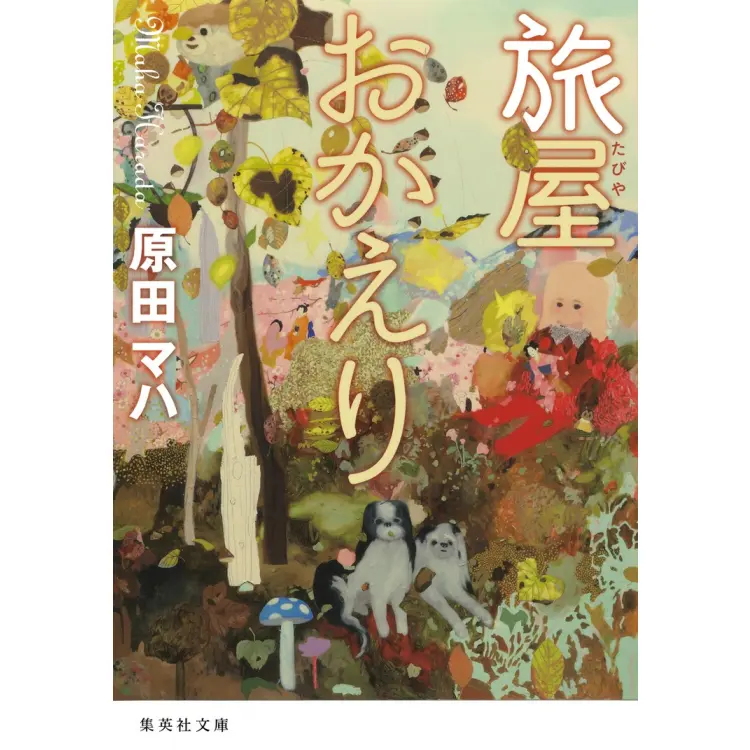 旅屋
たびや
おかえり

Maha Harada
原田マハ

集英社文庫